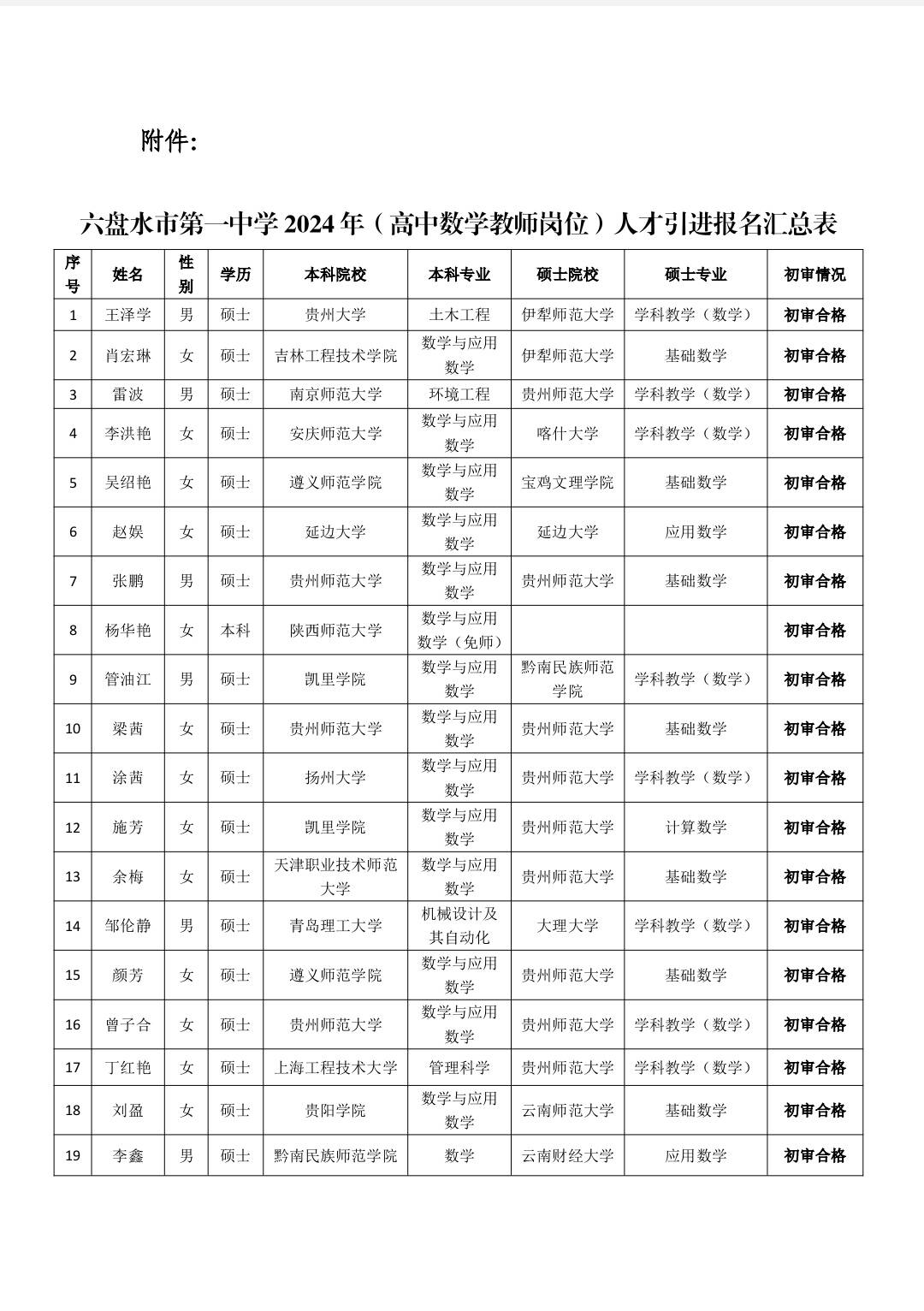 附件:

六盘水市第一中学 2024 年（高中数学教师岗位）人才引进报名汇总表

| 序号 | 姓名 | 性别 | 学历 | 本科院校 | 本科专业 | 硕士院校 | 硕士专业 | 初审情况 |
|---|---|---|---|---|---|---|---|---|
| 1 | 王泽学 | 男 | 硕士 | 贵州大学 | 土木工程 | 伊犁师范大学 | 学科教学（数学） | 初审合格 |
| 2 | 肖宏琳 | 女 | 硕士 | 吉林工程技术学院 | 数学与应用数学 | 伊犁师范大学 | 基础数学 | 初审合格 |
| 3 | 雷波 | 男 | 硕士 | 南京师范大学 | 环境工程 | 贵州师范大学 | 学科教学（数学） | 初审合格 |
| 4 | 李洪艳 | 女 | 硕士 | 安庆师范大学 | 数学与应用数学 | 喀什大学 | 学科教学（数学） | 初审合格 |
| 5 | 吴绍艳 | 女 | 硕士 | 遵义师范学院 | 数学与应用数学 | 宝鸡文理学院 | 基础数学 | 初审合格 |
| 6 | 赵娱 | 女 | 硕士 | 延边大学 | 数学与应用数学 | 延边大学 | 应用数学 | 初审合格 |
| 7 | 张鹏 | 男 | 硕士 | 贵州师范大学 | 数学与应用数学 | 贵州师范大学 | 基础数学 | 初审合格 |
| 8 | 杨华艳 | 女 | 本科 | 陕西师范大学 | 数学与应用数学（免师） | | | 初审合格 |
| 9 | 管油江 | 男 | 硕士 | 凯里学院 | 数学与应用数学 | 黔南民族师范学院 | 学科教学（数学） | 初审合格 |
| 10 | 梁茜 | 女 | 硕士 | 贵州师范大学 | 数学与应用数学 | 贵州师范大学 | 基础数学 | 初审合格 |
| 11 | 涂茜 | 女 | 硕士 | 扬州大学 | 数学与应用数学 | 贵州师范大学 | 学科教学（数学） | 初审合格 |
| 12 | 施芳 | 女 | 硕士 | 凯里学院 | 数学与应用数学 | 贵州师范大学 | 计算数学 | 初审合格 |
| 13 | 余梅 | 女 | 硕士 | 天津职业技术师范大学 | 数学与应用数学 | 贵州师范大学 | 基础数学 | 初审合格 |
| 14 | 邹伦静 | 男 | 硕士 | 青岛理工大学 | 机械设计及其自动化 | 大理大学 | 学科教学（数学） | 初审合格 |
| 15 | 颜芳 | 女 | 硕士 | 遵义师范学院 | 数学与应用数学 | 贵州师范大学 | 基础数学 | 初审合格 |
| 16 | 曾子合 | 女 | 硕士 | 贵州师范大学 | 数学与应用数学 | 贵州师范大学 | 学科教学（数学） | 初审合格 |
| 17 | 丁红艳 | 女 | 硕士 | 上海工程技术大学 | 管理科学 | 贵州师范大学 | 学科教学（数学） | 初审合格 |
| 18 | 刘盈 | 女 | 硕士 | 贵阳学院 | 数学与应用数学 | 云南师范大学 | 基础数学 | 初审合格 |
| 19 | 李鑫 | 男 | 硕士 | 黔南民族师范学院 | 数学 | 云南财经大学 | 应用数学 | 初审合格 |